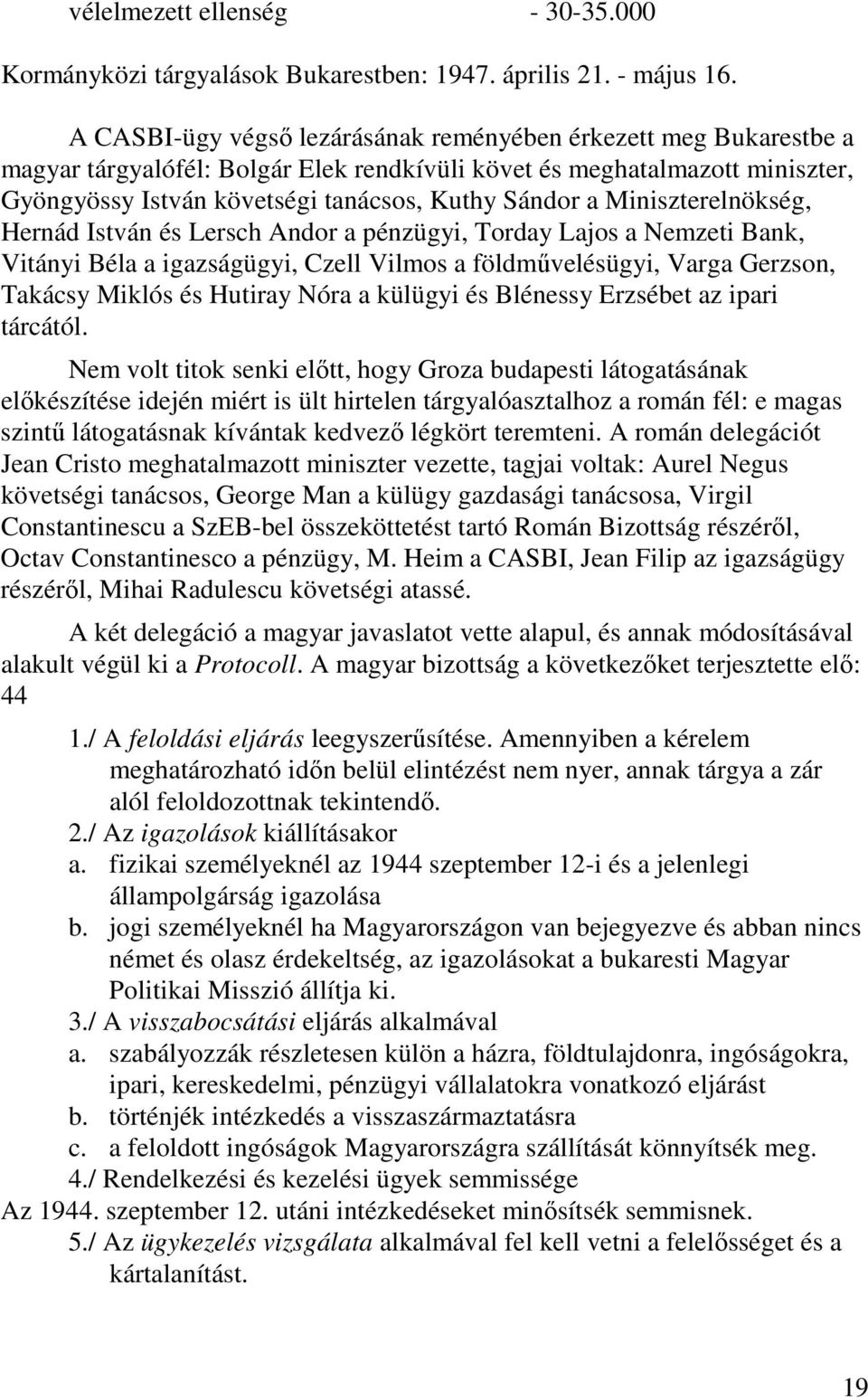 vélelmezett ellenség - 30-35.000

Kormányközi tárgyalások Bukarestben: 1947. április 21. - május 16.

A CASBI-ügy végső lezárásának reményében érkezett meg Bukarestbe a magyar tárgyalófél: Bolgár Elek rendkívüli követ és meghatalmazott miniszter, Gyöngyössy István követségi tanácsos, Kuthy Sándor a Miniszterelnökség, Hernád István és Lersch Andor a pénzügyi, Torday Lajos a Nemzeti Bank, Vitányi Béla a igazságügyi, Czell Vilmos a földművelésügyi, Varga Gerzson, Takácsy Miklós és Hutiray Nóra a külügyi és Blénessy Erzsébet az ipari tárcától.

Nem volt titok senki előtt, hogy Groza budapesti látogatásának előkészítése idején miért is ült hirtelen tárgyalóasztalhoz a román fél: e magas szintű látogatásnak kívántak kedvező légkört teremteni. A román delegációt Jean Cristo meghatalmazott miniszter vezette, tagjai voltak: Aurel Negus követségi tanácsos, George Man a külügy gazdasági tanácsosa, Virgil Constantinescu a SzEB-bel összeköttetést tartó Román Bizottság részéről, Octav Constantinesco a pénzügy, M. Heim a CASBI, Jean Filip az igazságügy részéről, Mihai Radulescu követségi atassé.

A két delegáció a magyar javaslatot vette alapul, és annak módosításával alakult végül ki a Protocoll. A magyar bizottság a következőket terjesztette elő: 44

1./ A feloldási eljárás leegyszerűsítése. Amennyiben a kérelem meghatározható időn belül elintézést nem nyer, annak tárgya a zár alól feloldozottnak tekintendő.
2./ Az igazolások kiállításakor
a. fizikai személyeknél az 1944 szeptember 12-i és a jelenlegi állampolgárság igazolása
b. jogi személyeknél ha Magyarországon van bejegyezve és abban nincs német és olasz érdekeltség, az igazolásokat a bukaresti Magyar Politikai Misszió állítja ki.
3./ A visszabocsátási eljárás alkalmával
a. szabályozzák részletesen külön a házra, földtulajdonra, ingóságokra, ipari, kereskedelmi, pénzügyi vállalatokra vonatkozó eljárást
b. történjék intézkedés a visszaszármaztatásra
c. a feloldott ingóságok Magyarországra szállítását könnyítsék meg.
4./ Rendelkezési és kezelési ügyek semmissége
Az 1944. szeptember 12. utáni intézkedéseket minősítsék semmisnek.
5./ Az ügykezelés vizsgálata alkalmával fel kell vetni a felelősséget és a kártalanítást.

19